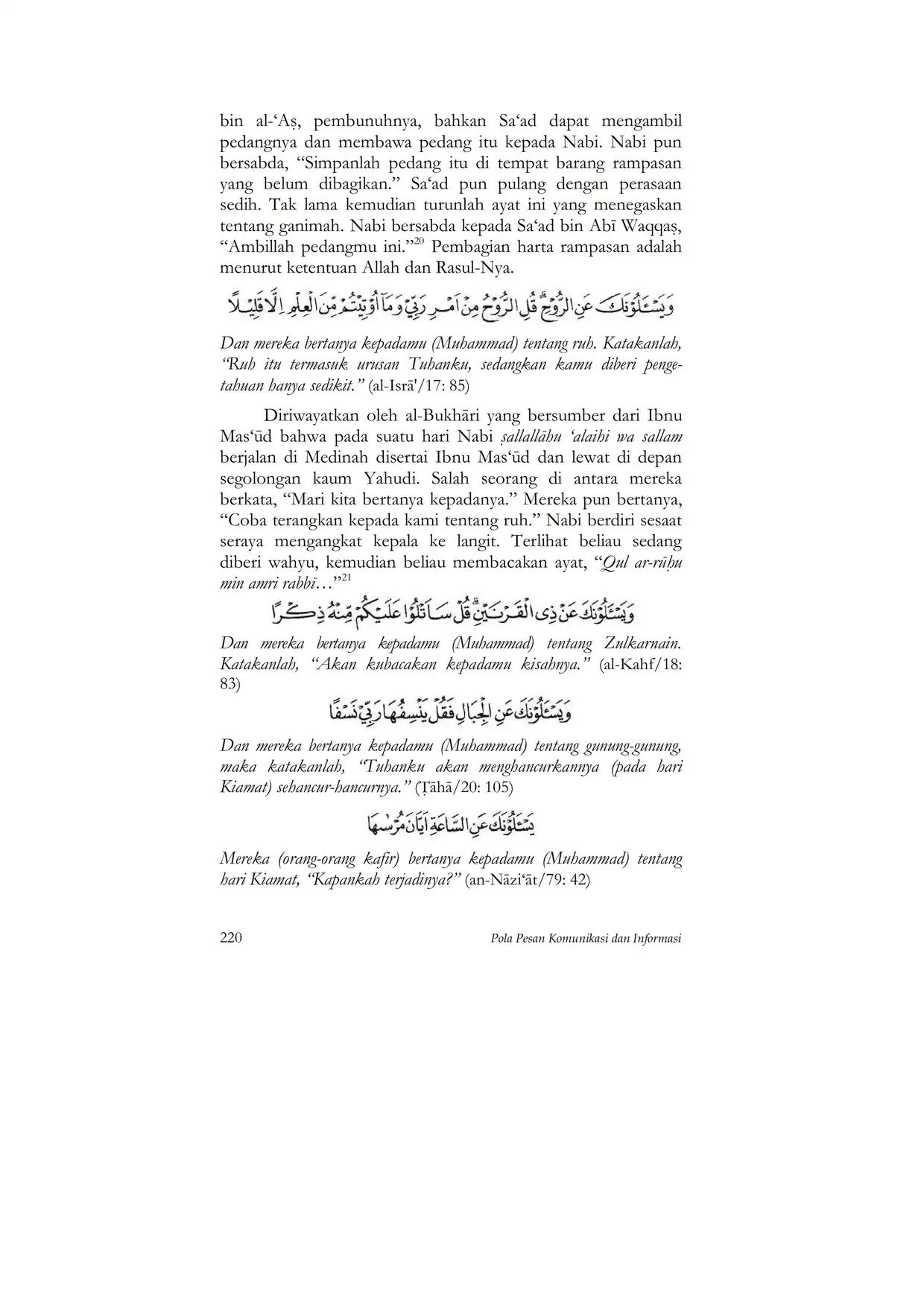 bin al-‘Aṣ, pembunuhnya, bahkan Sa‘ad dapat mengambil pedangnya dan membawa pedang itu kepada Nabi. Nabi pun bersabda, “Simpanlah pedang itu di tempat barang rampasan yang belum dibagikan.” Sa‘ad pun pulang dengan perasaan sedih. Tak lama kemudian turunlah ayat ini yang menegaskan tentang ganimah. Nabi bersabda kepada Sa‘ad bin Abī Waqqaṣ, “Ambillah pedangmu ini.”$^{20}$ Pembagian harta rampasan adalah menurut ketentuan Allah dan Rasul-Nya.

وَيَسْـَٔلُوْنَكَ عَنِ الرُّوْحِۗ قُلِ الرُّوْحُ مِنْ اَمْرِ رَبِّيْ وَمَآ اُوْتِيْتُمْ مِّنَ الْعِلْمِ اِلَّا قَلِيْلًا

Dan mereka bertanya kepadamu (Muhammad) tentang ruh. Katakanlah, “Ruh itu termasuk urusan Tuhanku, sedangkan kamu diberi pengetahuan hanya sedikit.” (al-Isrā'/17: 85)

Diriwayatkan oleh al-Bukhāri yang bersumber dari Ibnu Mas‘ūd bahwa pada suatu hari Nabi ṣallallāhu ‘alaihi wa sallam berjalan di Medinah disertai Ibnu Mas‘ūd dan lewat di depan segolongan kaum Yahudi. Salah seorang di antara mereka berkata, “Mari kita bertanya kepadanya.” Mereka pun bertanya, “Coba terangkan kepada kami tentang ruh.” Nabi berdiri sesaat seraya mengangkat kepala ke langit. Terlihat beliau sedang diberi wahyu, kemudian beliau membacakan ayat, “Qul ar-rūḥu min amri rabbī…”$^{21}$

وَيَسْـَٔلُوْنَكَ عَنْ ذِى الْقَرْنَيْنِۗ قُلْ سَاَتْلُوْا عَلَيْكُمْ مِّنْهُ ذِكْرًا

Dan mereka bertanya kepadamu (Muhammad) tentang Zulkarnain. Katakanlah, “Akan kubacakan kepadamu kisahnya.” (al-Kahf/18: 83)

وَيَسْـَٔلُوْنَكَ عَنِ الْجِبَالِ فَقُلْ يَنْسِفُهَا رَبِّيْ نَسْفًا

Dan mereka bertanya kepadamu (Muhammad) tentang gunung-gunung, maka katakanlah, “Tuhanku akan menghancurkannya (pada hari Kiamat) sehancur-hancurnya.” (Ṭāhā/20: 105)

يَسْـَٔلُوْنَكَ عَنِ السَّاعَةِ اَيَّانَ مُرْسٰىهَا

Mereka (orang-orang kafir) bertanya kepadamu (Muhammad) tentang hari Kiamat, “Kapankah terjadinya?” (an-Nāzi‘āt/79: 42)

220 Pola Pesan Komunikasi dan Informasi